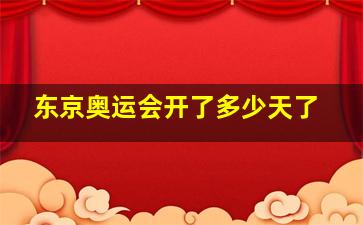 东京奥运会开了多少天了